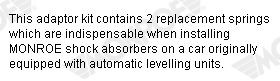 This adaptor kit contains 2 replacement springs which are indispensable when installing MONROE shock absorbers on a car originally equipped with automatic levelling units.